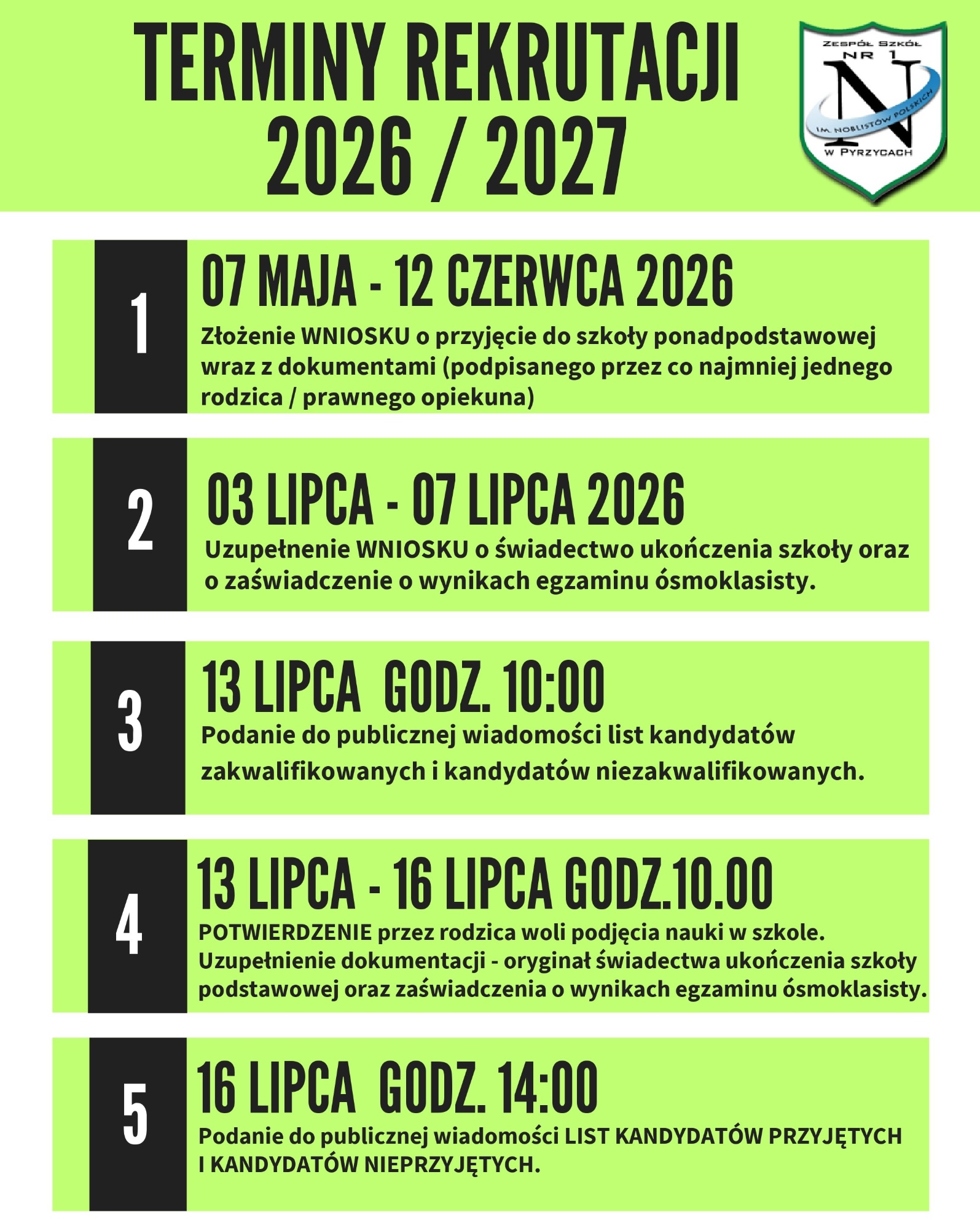 TERMINY REKRUTACJI
2026 / 2027

ZESPÓŁ SZKÓŁ
NR 1
N
IM. NOBLISTÓW POLSKICH
W PYRZYCACH

1
07 MAJA - 12 CZERWCA 2026
Złożenie WNIOSKU o przyjęcie do szkoły ponadpodstawowej wraz z dokumentami (podpisanego przez co najmniej jednego rodzica / prawnego opiekuna)

2
03 LIPCA - 07 LIPCA 2026
Uzupełnenie WNIOSKU o świadectwo ukończenia szkoły oraz o zaświadczenie o wynikach egzaminu ósmoklasisty.

3
13 LIPCA GODZ. 10:00
Podanie do publicznej wiadomości list kandydatów zakwalifikowanych i kandydatów niezakwalifikowanych.

4
13 LIPCA - 16 LIPCA GODZ.10.00
POTWIERDZENIE przez rodzica woli podjęcia nauki w szkole. Uzupełnienie dokumentacji - oryginał świadectwa ukończenia szkoły podstawowej oraz zaświadczenia o wynikach egzaminu ósmoklasisty.

5
16 LIPCA GODZ. 14:00
Podanie do publicznej wiadomości LIST KANDYDATÓW PRZYJĘTYCH I KANDYDATÓW NIEPRZYJĘTYCH.